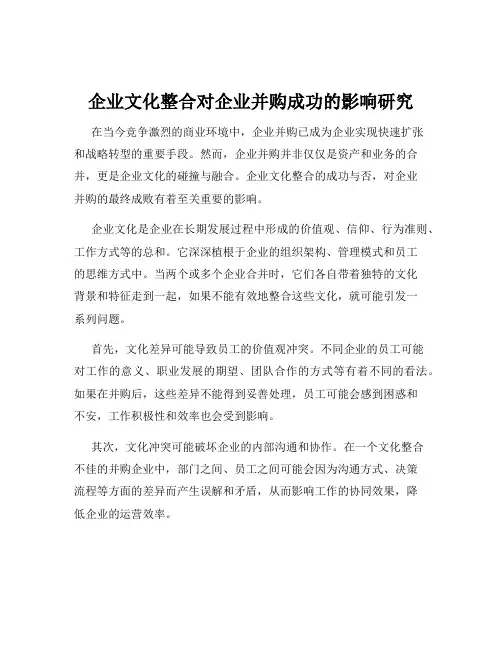 企业文化整合对企业并购成功的影响研究

在当今竞争激烈的商业环境中，企业并购已成为企业实现快速扩张和战略转型的重要手段。然而，企业并购并非仅仅是资产和业务的合并，更是企业文化的碰撞与融合。企业文化整合的成功与否，对企业并购的最终成败有着至关重要的影响。

企业文化是企业在长期发展过程中形成的价值观、信仰、行为准则、工作方式等的总和。它深深植根于企业的组织架构、管理模式和员工的思维方式中。当两个或多个企业合并时，它们各自带着独特的文化背景和特征走到一起，如果不能有效地整合这些文化，就可能引发一系列问题。

首先，文化差异可能导致员工的价值观冲突。不同企业的员工可能对工作的意义、职业发展的期望、团队合作的方式等有着不同的看法。如果在并购后，这些差异不能得到妥善处理，员工可能会感到困惑和不安，工作积极性和效率也会受到影响。

其次，文化冲突可能破坏企业的内部沟通和协作。在一个文化整合不佳的并购企业中，部门之间、员工之间可能会因为沟通方式、决策流程等方面的差异而产生误解和矛盾，从而影响工作的协同效果，降低企业的运营效率。